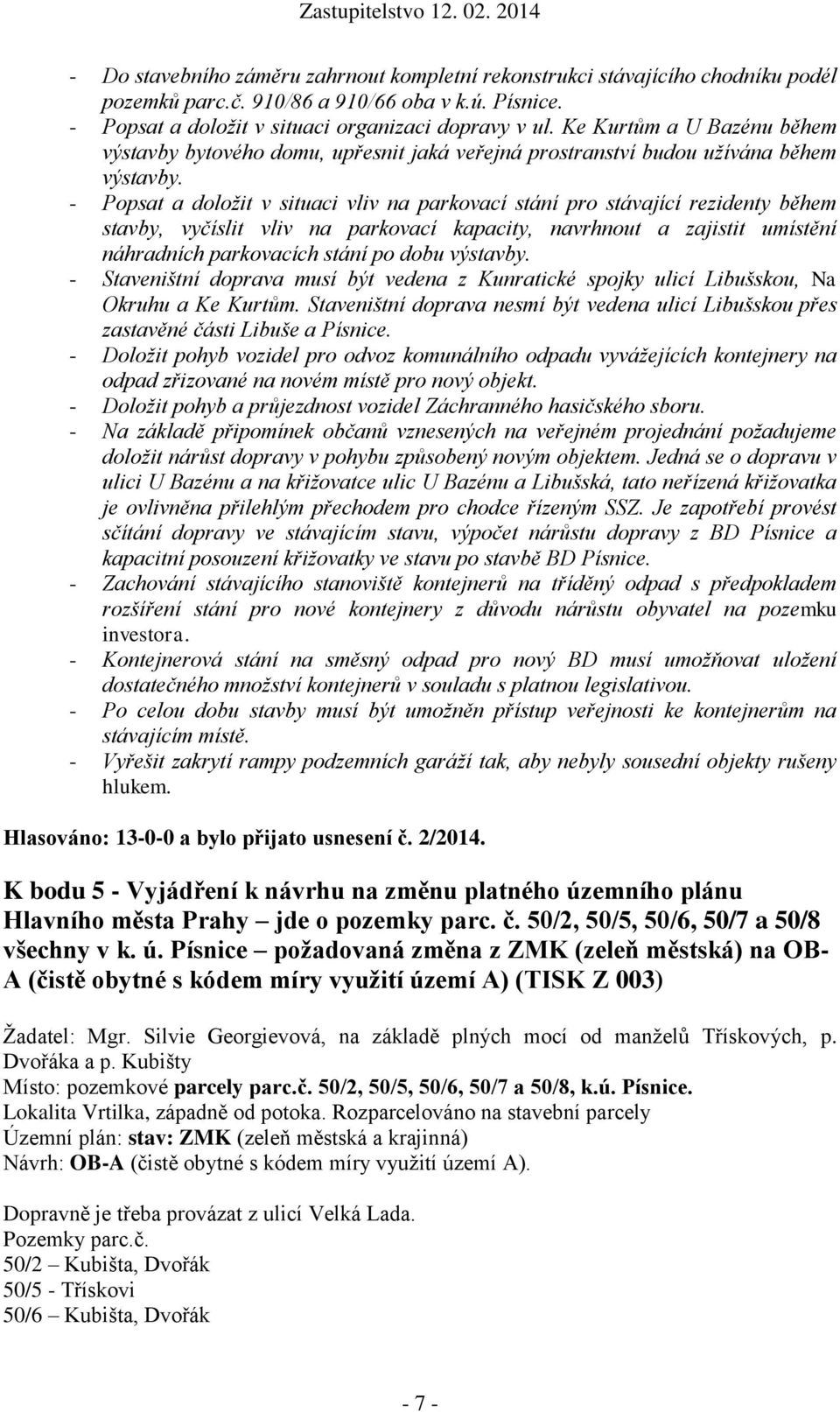 Zastupitelstvo 12. 02. 2014

- Do stavebního záměru zahrnout kompletní rekonstrukci stávajícího chodníku podél pozemků parc.č. 910/86 a 910/66 oba v k.ú. Písnice.
- Popsat a doložit v situaci organizaci dopravy v ul. Ke Kurtům a U Bazénu během výstavby bytového domu, upřesnit jaká veřejná prostranství budou užívána během výstavby.
- Popsat a doložit v situaci vliv na parkovací stání pro stávající rezidenty během stavby, vyčíslit vliv na parkovací kapacity, navrhnout a zajistit umístění náhradních parkovacích stání po dobu výstavby.
- Staveništní doprava musí být vedena z Kunratické spojky ulicí Libušskou, Na Okruhu a Ke Kurtům. Staveništní doprava nesmí být vedena ulicí Libušskou přes zastavěné části Libuše a Písnice.
- Doložit pohyb vozidel pro odvoz komunálního odpadu vyvážejících kontejnery na odpad zřizované na novém místě pro nový objekt.
- Doložit pohyb a průjezdnost vozidel Záchranného hasičského sboru.
- Na základě připomínek občanů vznesených na veřejném projednání požadujeme doložit nárůst dopravy v pohybu způsobený novým objektem. Jedná se o dopravu v ulici U Bazénu a na křižovatce ulic U Bazénu a Libušská, tato neřízená křižovatka je ovlivněna přilehlým přechodem pro chodce řízeným SSZ. Je zapotřebí provést sčítání dopravy ve stávajícím stavu, výpočet nárůstu dopravy z BD Písnice a kapacitní posouzení křižovatky ve stavu po stavbě BD Písnice.
- Zachování stávajícího stanoviště kontejnerů na tříděný odpad s předpokladem rozšíření stání pro nové kontejnery z důvodu nárůstu obyvatel na pozemku investora.
- Kontejnerová stání na směsný odpad pro nový BD musí umožňovat uložení dostatečného množství kontejnerů v souladu s platnou legislativou.
- Po celou dobu stavby musí být umožněn přístup veřejnosti ke kontejnerům na stávajícím místě.
- Vyřešit zakrytí rampy podzemních garáží tak, aby nebyly sousední objekty rušeny hlukem.

Hlasováno: 13-0-0 a bylo přijato usnesení č. 2/2014.

K bodu 5 - Vyjádření k návrhu na změnu platného územního plánu Hlavního města Prahy – jde o pozemky parc. č. 50/2, 50/5, 50/6, 50/7 a 50/8 všechny v k. ú. Písnice – požadovaná změna z ZMK (zeleň městská) na OB-A (čistě obytné s kódem míry využití území A) (TISK Z 003)

Žadatel: Mgr. Silvie Georgievová, na základě plných mocí od manželů Třískových, p. Dvořáka a p. Kubišty
Místo: pozemkové parcely parc.č. 50/2, 50/5, 50/6, 50/7 a 50/8, k.ú. Písnice.
Lokalita Vrtilka, západně od potoka. Rozparcelováno na stavební parcely
Územní plán: stav: ZMK (zeleň městská a krajinná)
Návrh: OB-A (čistě obytné s kódem míry využití území A).

Dopravně je třeba provázat z ulicí Velká Lada.
Pozemky parc.č.
50/2 – Kubišta, Dvořák
50/5 - Třískovi
50/6 – Kubišta, Dvořák

- 7 -